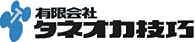 有限会社
タネオカ技巧